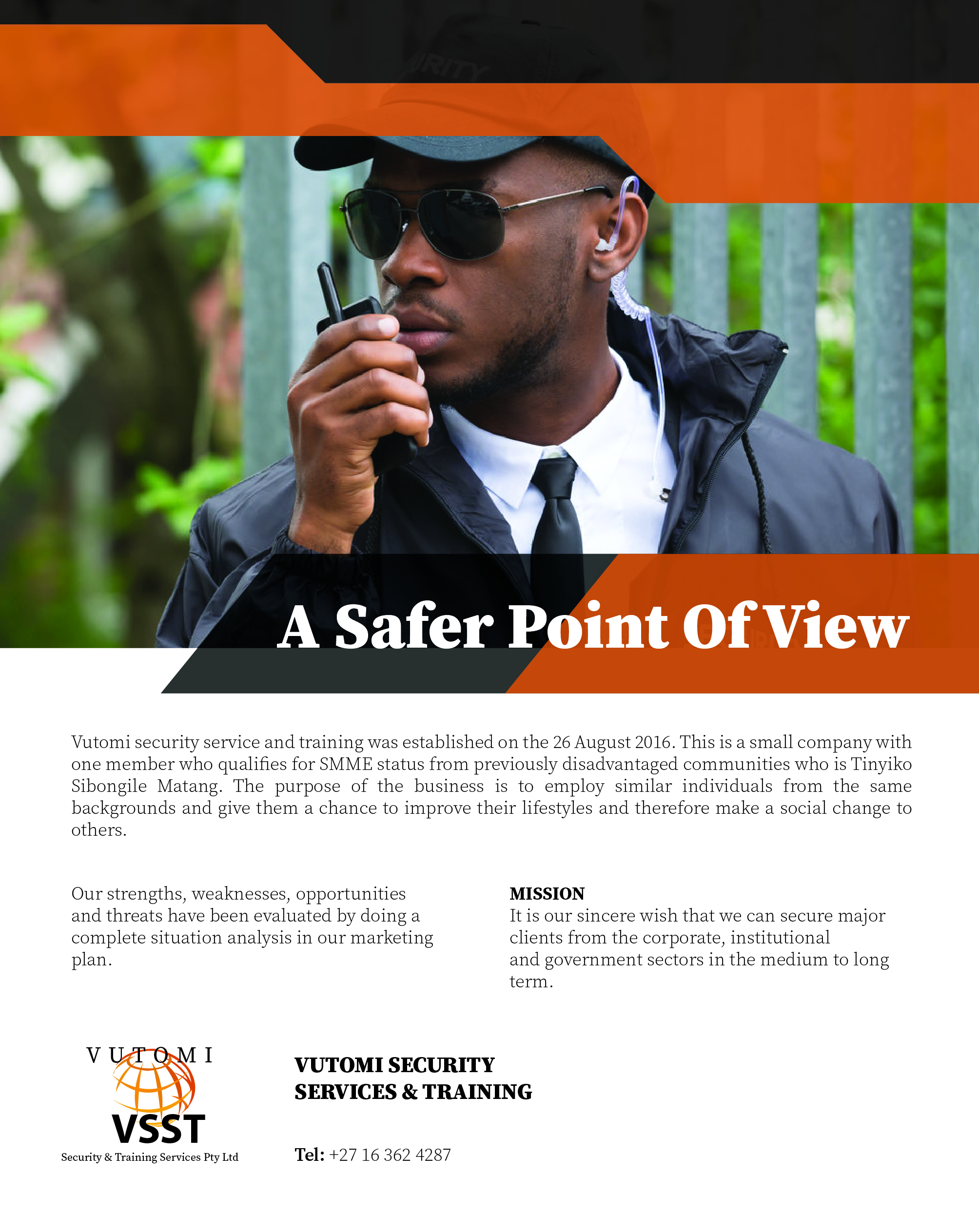 A Safer Point Of View

Vutomi security service and training was established on the 26 August 2016. This is a small company with one member who qualifies for SMME status from previously disadvantaged communities who is Tinyiko Sibongile Matang. The purpose of the business is to employ similar individuals from the same backgrounds and give them a chance to improve their lifestyles and therefore make a social change to others.

Our strengths, weaknesses, opportunities and threats have been evaluated by doing a complete situation analysis in our marketing plan.

MISSION
It is our sincere wish that we can secure major clients from the corporate, institutional and government sectors in the medium to long term.

VUTOMI
VSST
Security & Training Services Pty Ltd

VUTOMI SECURITY SERVICES & TRAINING

Tel: +27 16 362 4287